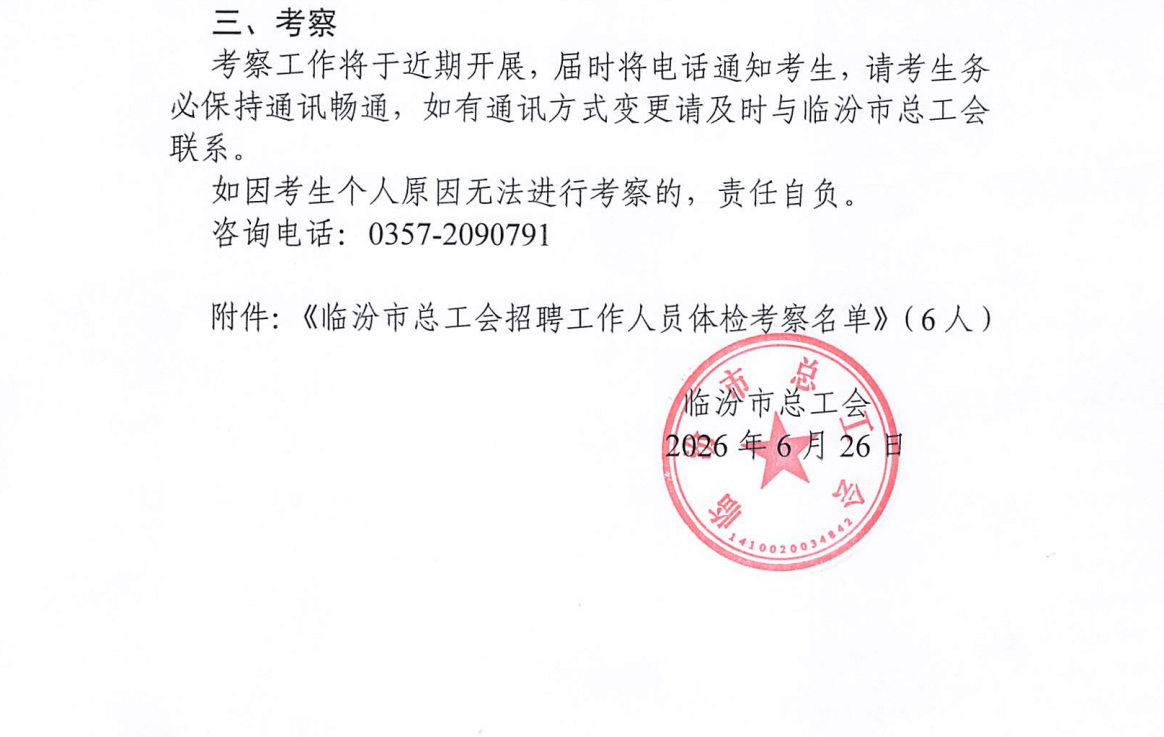 三、考察

考察工作将于近期开展，届时将电话通知考生，请考生务必保持通讯畅通，如有通讯方式变更请及时与临汾市总工会联系。

如因考生个人原因无法进行考察的，责任自负。

咨询电话：0357-2090791

附件：《临汾市总工会招聘工作人员体检考察名单》（6人）

临汾市总工会
2026年6月26日

临汾市总工会
1410020034842